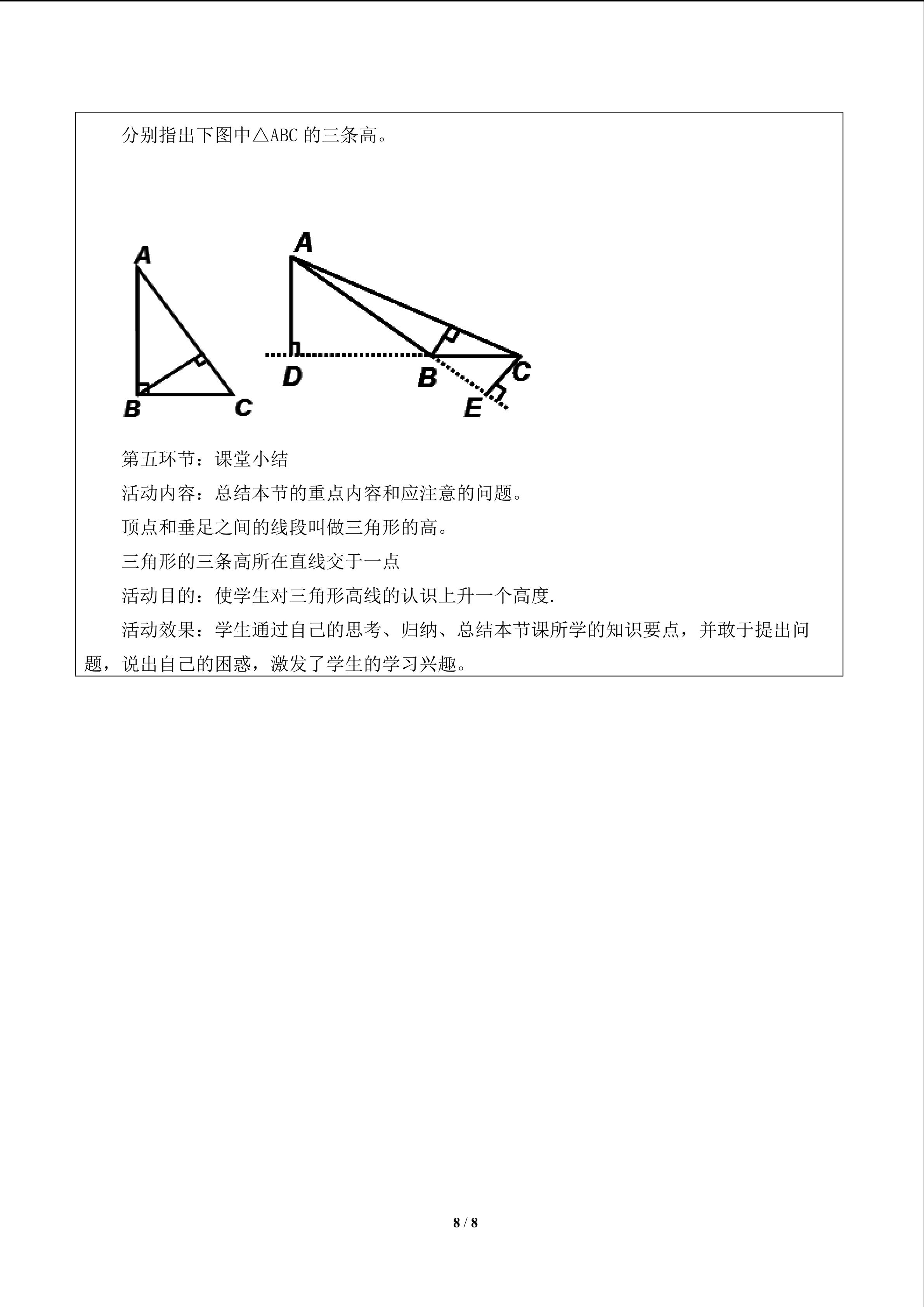 分别指出下图中△ABC的三条高。

A
B
C

A
D
B
C
E

第五环节：课堂小结

活动内容：总结本节的重点内容和应注意的问题。

顶点和垂足之间的线段叫做三角形的高。

三角形的三条高所在直线交于一点

活动目的：使学生对三角形高线的认识上升一个高度.

活动效果：学生通过自己的思考、归纳、总结本节课所学的知识要点，并敢于提出问题，说出自己的困惑，激发了学生的学习兴趣。

8 / 8